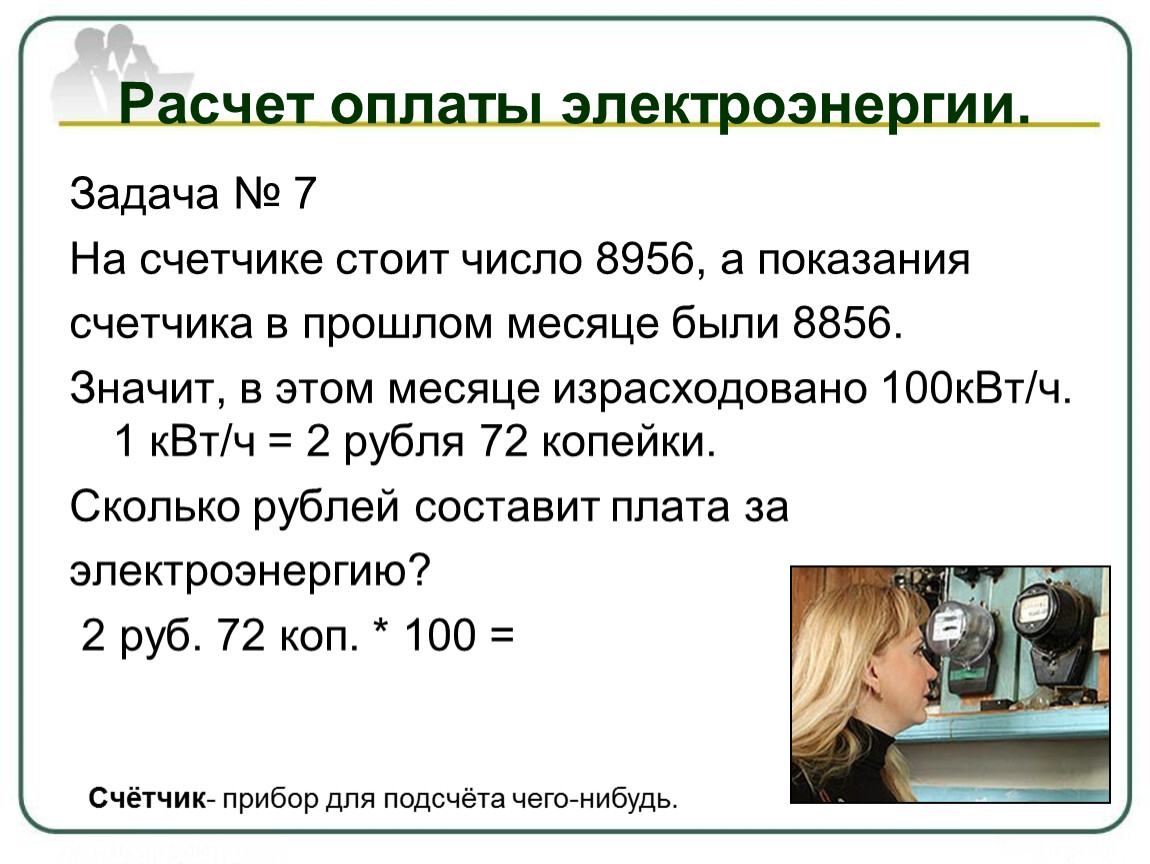 Расчет оплаты электроэнергии.

Задача № 7

На счетчике стоит число 8956, а показания счетчика в прошлом месяце были 8856.

Значит, в этом месяце израсходовано 100кВт/ч. 1 кВт/ч = 2 рубля 72 копейки.

Сколько рублей составит плата за электроэнергию?

2 руб. 72 коп. * 100 =

Счётчик- прибор для подсчёта чего-нибудь.